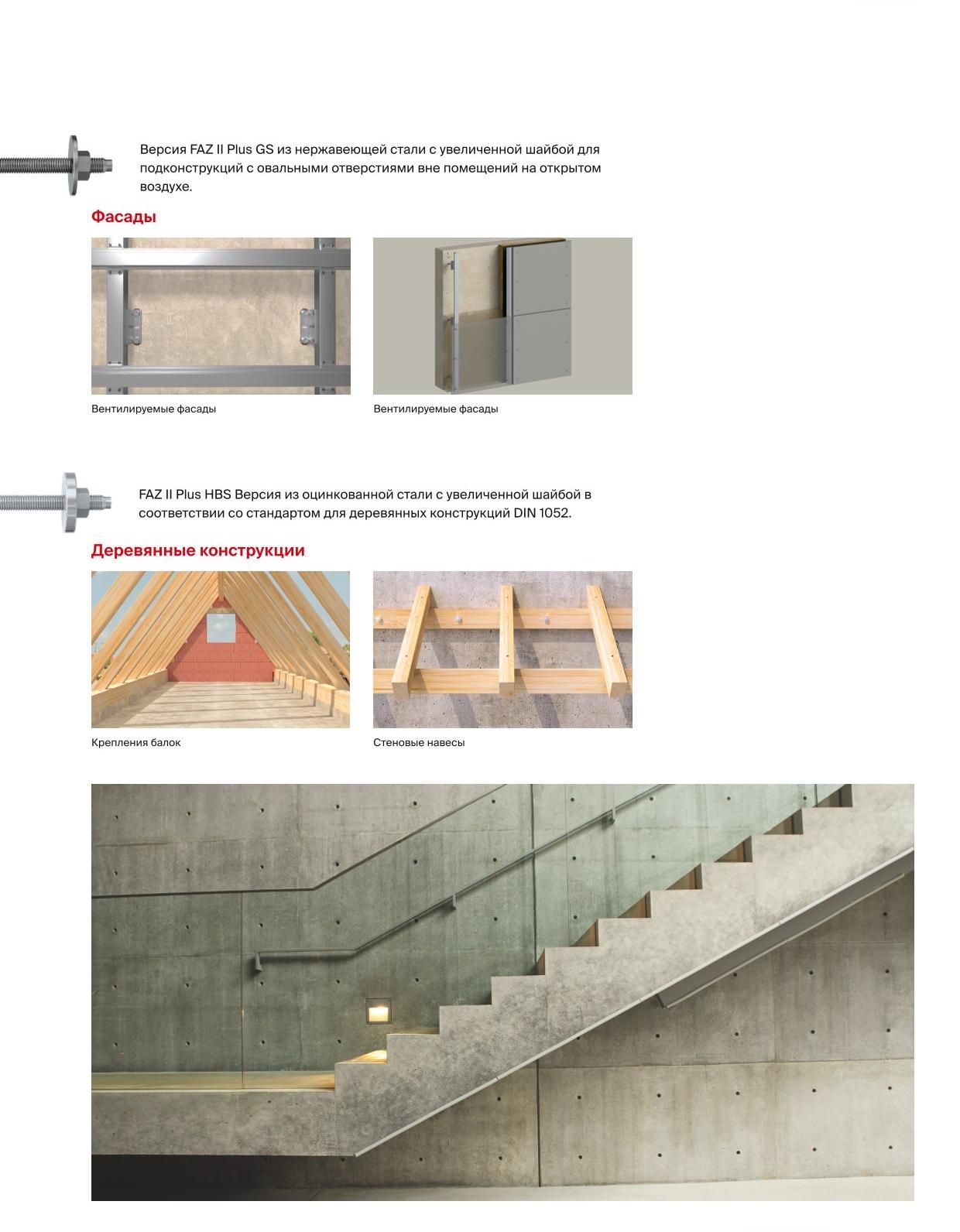 Версия FAZ II Plus GS из нержавеющей стали с увеличенной шайбой для подконструкций с овальными отверстиями вне помещений на открытом воздухе.

Фасады

Вентилируемые фасады

Вентилируемые фасады

FAZ II Plus HBS Версия из оцинкованной стали с увеличенной шайбой в соответствии со стандартом для деревянных конструкций DIN 1052.

Деревянные конструкции

Крепления балок

Стеновые навесы